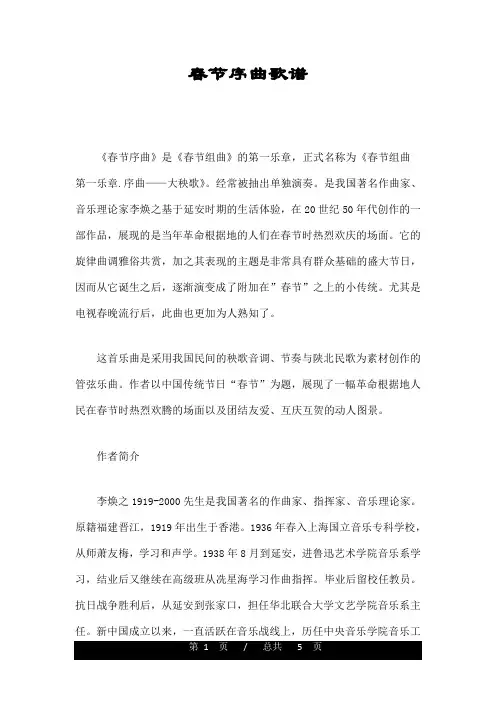 春节序曲歌谱

《春节序曲》是《春节组曲》的第一乐章，正式名称为《春节组曲第一乐章.序曲——大秧歌》。经常被抽出单独演奏。是我国著名作曲家、音乐理论家李焕之基于延安时期的生活体验，在 20 世纪 50 年代创作的一部作品，展现的是当年革命根据地的人们在春节时热烈欢庆的场面。它的旋律曲调雅俗共赏，加之其表现的主题是非常具有群众基础的盛大节日，因而从它诞生之后，逐渐演变成了附加在”春节”之上的小传统。尤其是电视春晚流行后，此曲也更加为人熟知了。

这音乐曲是采用我国民间的秧歌音调、节奏与陕北民歌为素材创作的管弦乐曲。作者以中国传统节日“春节”为题，展现了一幅革命根据地人民在春节时热烈欢腾的场面以及团结友爱、互庆互贺的动人图景。

作者简介

李焕之 1919-2000 先生是我国著名的作曲家、指挥家、音乐理论家。原籍福建晋江，1919 年出生于香港。1936 年春入上海国立音乐专科学校，从师萧友梅，学习和声学。1938 年 8 月到延安，进鲁迅艺术学院音乐系学习，结业后又继续在高级班从冼星海学习作曲指挥。毕业后留校任教员。抗日战争胜利后，从延安到张家口，担任华北联合大学文艺学院音乐系主任。新中国成立以来，一直活跃在音乐战线上，历任中央音乐学院音乐工

第 1 页 / 总共 5 页